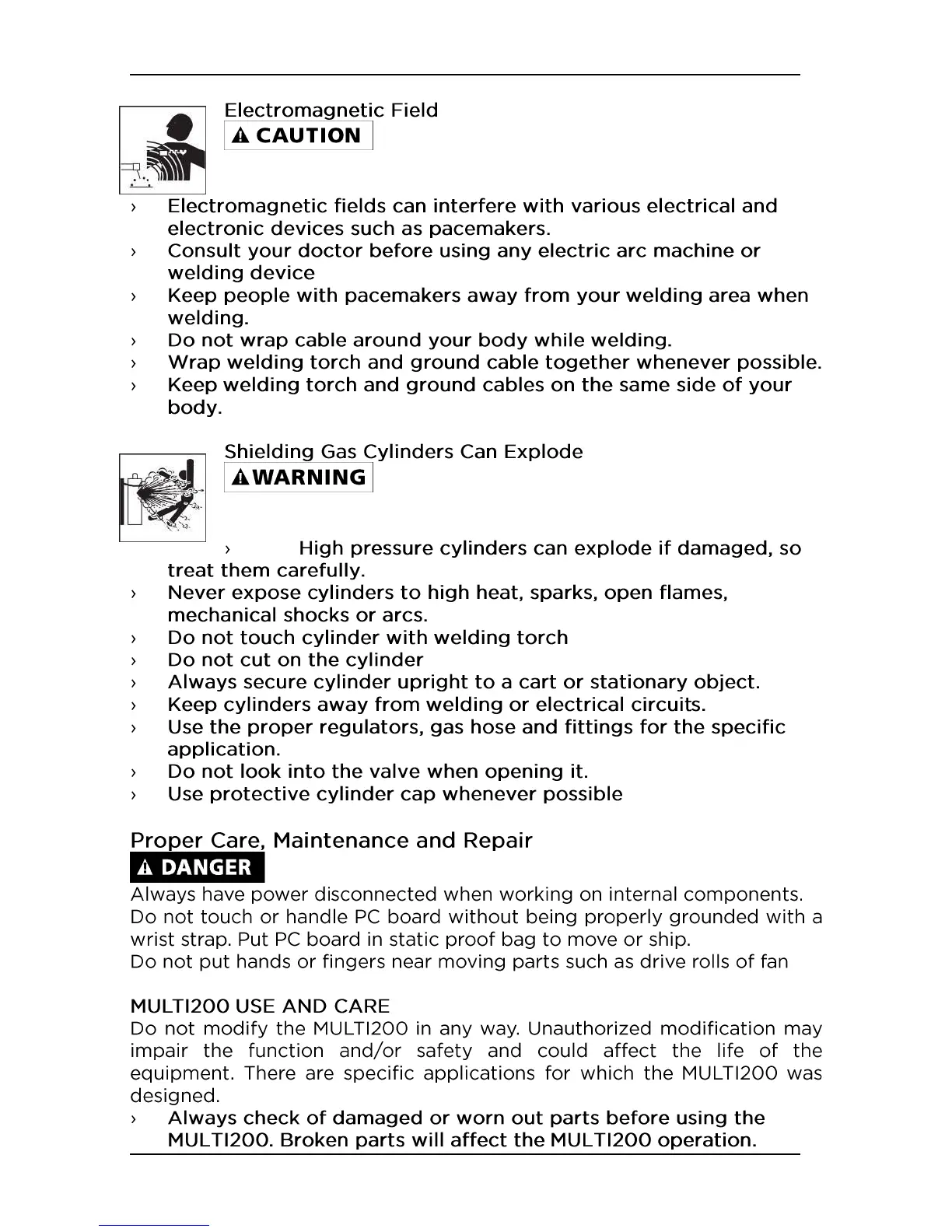 Electromagnetic Field
CAUTION

› Electromagnetic fields can interfere with various electrical and electronic devices such as pacemakers.
› Consult your doctor before using any electric arc machine or welding device
› Keep people with pacemakers away from your welding area when welding.
› Do not wrap cable around your body while welding.
› Wrap welding torch and ground cable together whenever possible.
› Keep welding torch and ground cables on the same side of your body.

Shielding Gas Cylinders Can Explode
WARNING

› High pressure cylinders can explode if damaged, so treat them carefully.
› Never expose cylinders to high heat, sparks, open flames, mechanical shocks or arcs.
› Do not touch cylinder with welding torch
› Do not cut on the cylinder
› Always secure cylinder upright to a cart or stationary object.
› Keep cylinders away from welding or electrical circuits.
› Use the proper regulators, gas hose and fittings for the specific application.
› Do not look into the valve when opening it.
› Use protective cylinder cap whenever possible

Proper Care, Maintenance and Repair
DANGER
Always have power disconnected when working on internal components.
Do not touch or handle PC board without being properly grounded with a wrist strap. Put PC board in static proof bag to move or ship.
Do not put hands or fingers near moving parts such as drive rolls of fan

MULTI200 USE AND CARE
Do not modify the MULTI200 in any way. Unauthorized modification may impair the function and/or safety and could affect the life of the equipment. There are specific applications for which the MULTI200 was designed.
› Always check of damaged or worn out parts before using the MULTI200. Broken parts will affect the MULTI200 operation.